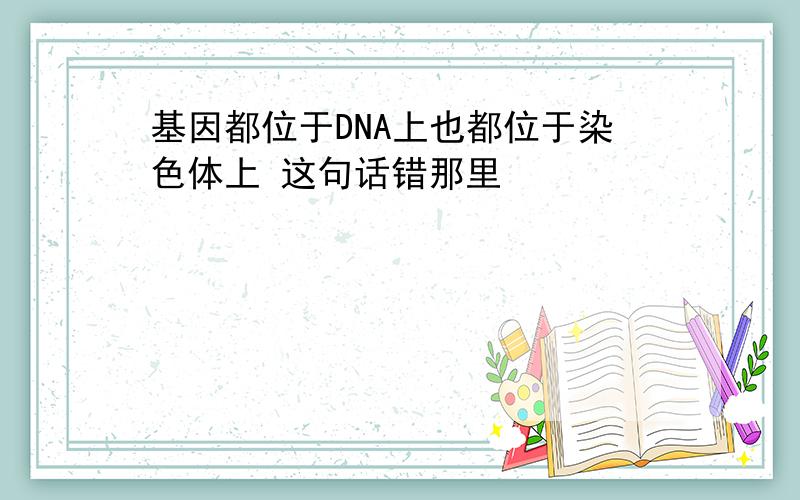 基因都位于DNA上也都位于染色体上 这句话错那里